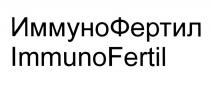 ИммуноФертил
ImmunoFertil